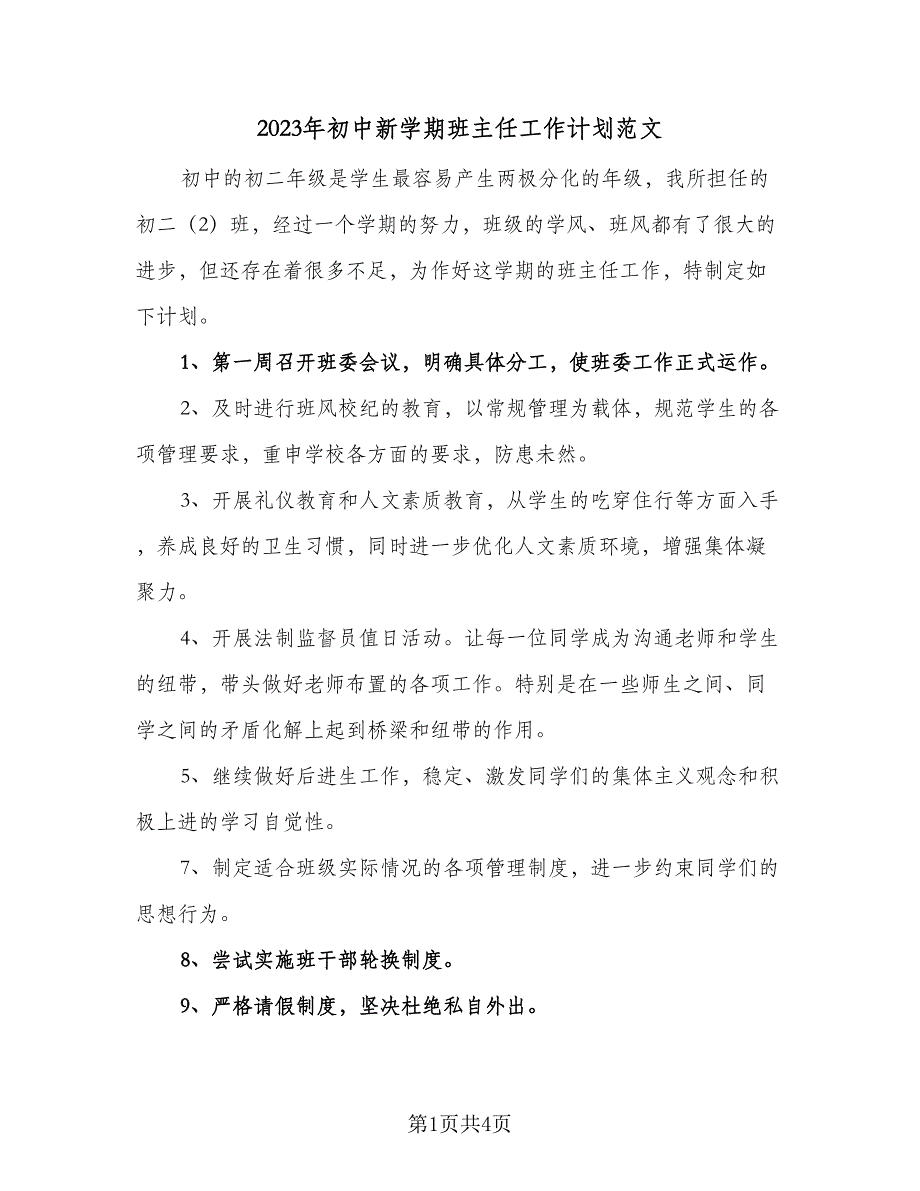 2023年初中新学期班主任工作计划范文

初中的初二年级是学生最容易产生两极分化的年级，我所担任的初二（2）班，经过一个学期的努力，班级的学风、班风都有了很大的进步，但还存在着很多不足，为作好这学期的班主任工作，特制定如下计划。

1、第一周召开班委会议，明确具体分工，使班委工作正式运作。

2、及时进行班风校纪的教育，以常规管理为载体，规范学生的各项管理要求，重申学校各方面的要求，防患未然。

3、开展礼仪教育和人文素质教育，从学生的吃穿住行等方面入手，养成良好的卫生习惯，同时进一步优化人文素质环境，增强集体凝聚力。

4、开展法制监督员值日活动。让每一位同学成为沟通老师和学生的纽带，带头做好老师布置的各项工作。特别是在一些师生之间、同学之间的矛盾化解上起到桥梁和纽带的作用。

5、继续做好后进生工作，稳定、激发同学们的集体主义观念和积极上进的学习自觉性。

7、制定适合班级实际情况的各项管理制度，进一步约束同学们的思想行为。

8、尝试实施班干部轮换制度。

9、严格请假制度，坚决杜绝私自外出。

第1页共4页